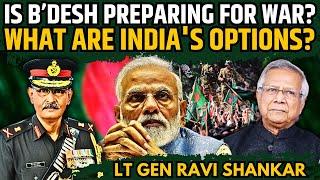 IS B'DESH PREPARING FOR WAR?
WHAT ARE INDIA'S OPTIONS?

LT GEN RAVI SHANKAR